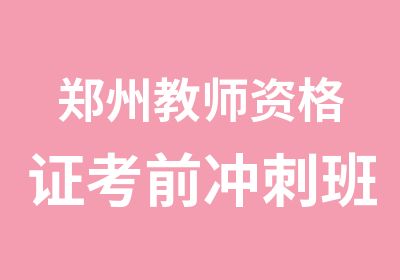 郑州教师资格
证考前冲刺班